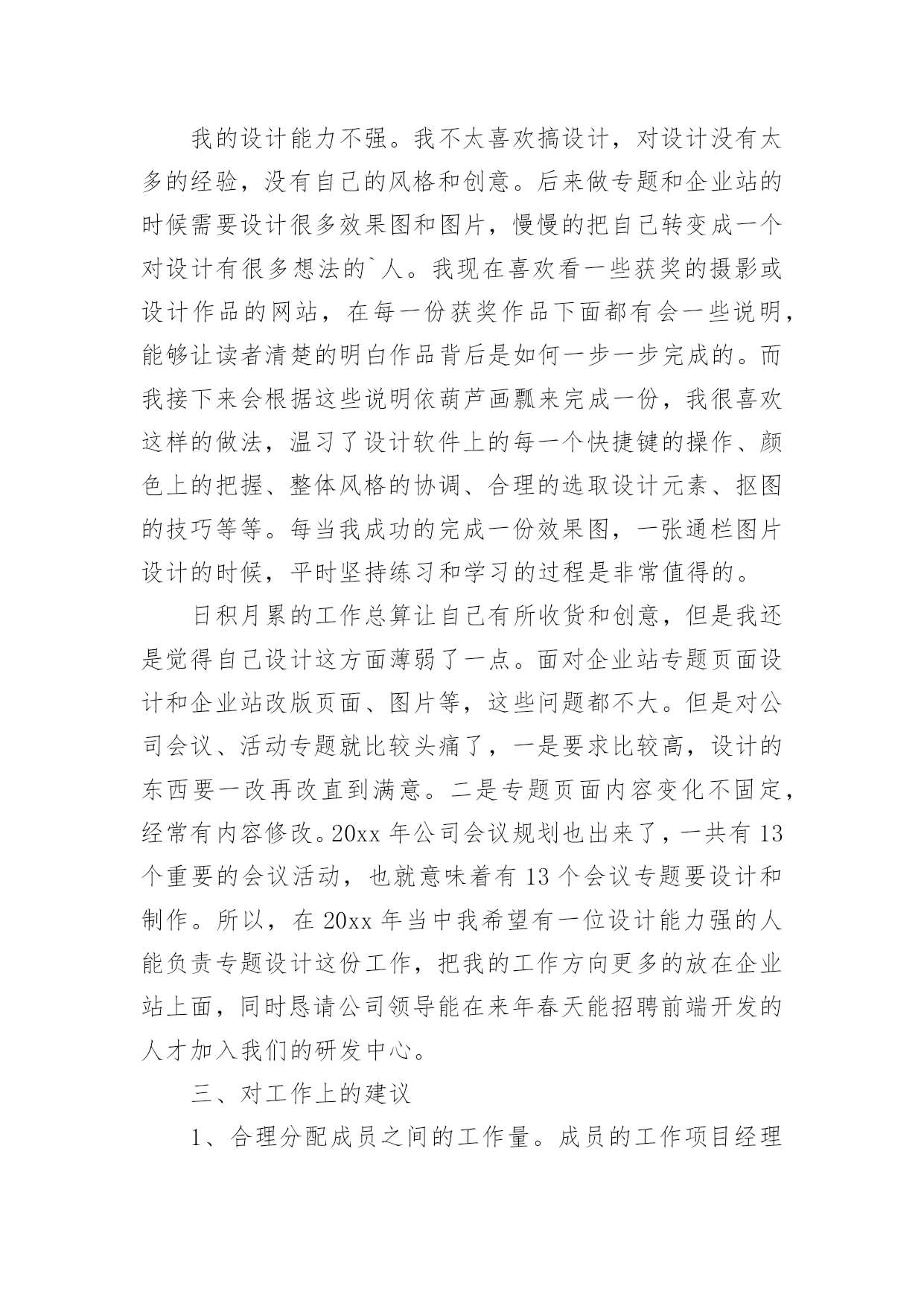 我的设计能力不强。我不太喜欢搞设计，对设计没有太多的经验，没有自己的风格和创意。后来做专题和企业站的时候需要设计很多效果图和图片，慢慢的把自己转变成一个对设计有很多想法的`人。我现在喜欢看一些获奖的摄影或设计作品的网站，在每一份获奖作品下面都有会一些说明，能够让读者清楚的明白作品背后是如何一步一步完成的。而我接下来会根据这些说明依葫芦画瓢来完成一份，我很喜欢这样的做法，温习了设计软件上的每一个快捷键的操作、颜色上的把握、整体风格的协调、合理的选取设计元素、抠图的技巧等等。每当我成功的完成一份效果图，一张通栏图片设计的时候，平时坚持练习和学习的过程是非常值得的。

日积月累的工作总算让自己有所收货和创意，但是我还是觉得自己设计这方面薄弱了一点。面对企业站专题页面设计和企业站改版页面、图片等，这些问题都不大。但是对公司会议、活动专题就比较头痛了，一是要求比较高，设计的东西要一改再改直到满意。二是专题页面内容变化不固定，经常有内容修改。20xx 年公司会议规划也出来了，一共有 13 个重要的会议活动，也就意味着有 13 个会议专题要设计和制作。所以，在 20xx 年当中我希望有一位设计能力强的人能负责专题设计这份工作，把我的工作方向更多的放在企业站上面，同时恳请公司领导能在来年春天能招聘前端开发的人才加入我们的研发中心。

三、对工作上的建议

1、合理分配成员之间的工作量。成员的工作项目经理